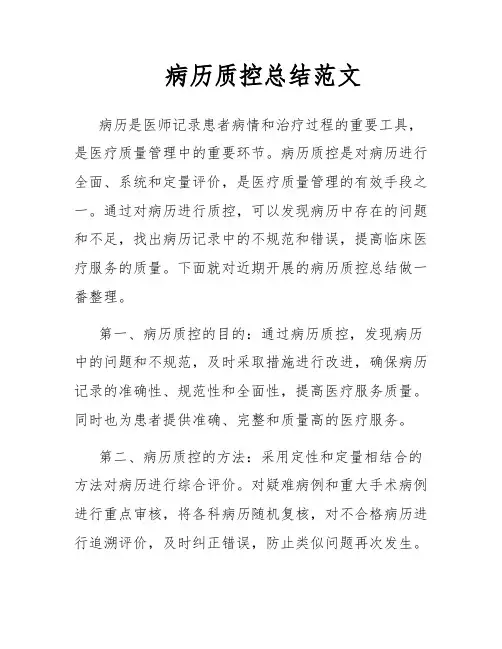 病历质控总结范文

病历是医师记录患者病情和治疗过程的重要工具，是医疗质量管理中的重要环节。病历质控是对病历进行全面、系统和定量评价，是医疗质量管理的有效手段之一。通过对病历进行质控，可以发现病历中存在的问题和不足，找出病历记录中的不规范和错误，提高临床医疗服务的质量。下面就对近期开展的病历质控总结做一番整理。

第一、病历质控的目的：通过病历质控，发现病历中的问题和不规范，及时采取措施进行改进，确保病历记录的准确性、规范性和全面性，提高医疗服务质量。同时也为患者提供准确、完整和质量高的医疗服务。

第二、病历质控的方法：采用定性和定量相结合的方法对病历进行综合评价。对疑难病例和重大手术病例进行重点审核，将各科病历随机复核，对不合格病历进行追溯评价，及时纠正错误，防止类似问题再次发生。